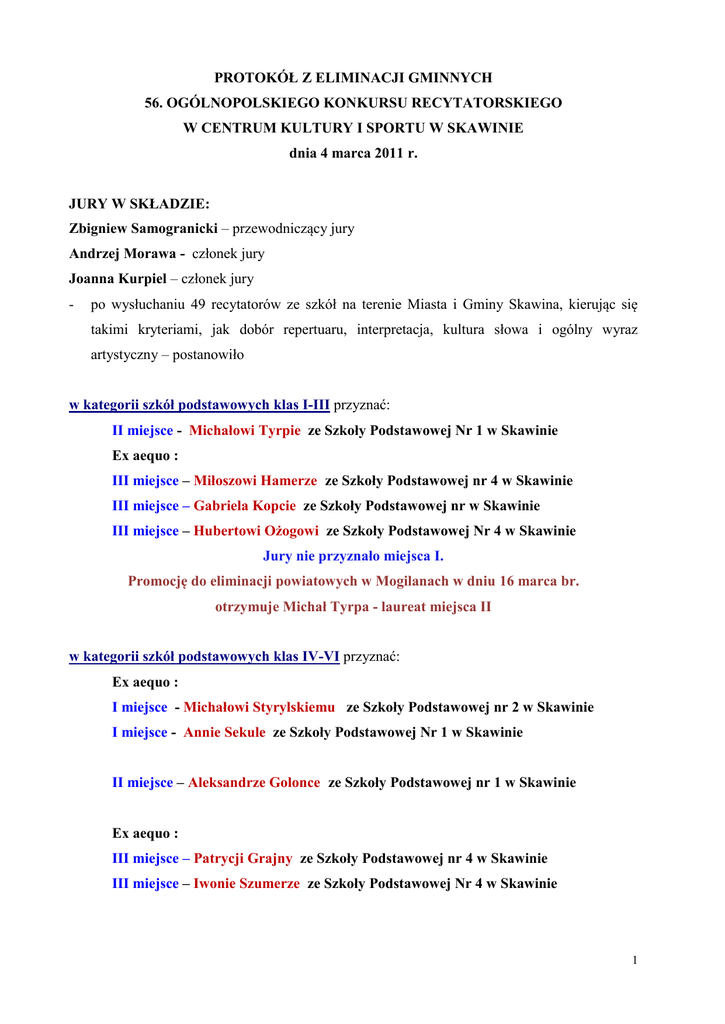 PROTOKÓŁ Z ELIMINACJI GMINNYCH
56. OGÓLNOPOLSKIEGO KONKURSU RECYTATORSKIEGO
W CENTRUM KULTURY I SPORTU W SKAWINIE
dnia 4 marca 2011 r.

JURY W SKŁADZIE:
Zbigniew Samogranicki – przewodniczący jury
Andrzej Morawa - członek jury
Joanna Kurpiel – członek jury
- po wysłuchaniu 49 recytatorów ze szkół na terenie Miasta i Gminy Skawina, kierując się takimi kryteriami, jak dobór repertuaru, interpretacja, kultura słowa i ogólny wyraz artystyczny – postanowiło

w kategorii szkół podstawowych klas I-III przyznać:
II miejsce - Michałowi Tyrpie ze Szkoły Podstawowej Nr 1 w Skawinie
Ex aequo :
III miejsce – Miłoszowi Hamerze ze Szkoły Podstawowej nr 4 w Skawinie
III miejsce – Gabriela Kopcie ze Szkoły Podstawowej nr w Skawinie
III miejsce – Hubertowi Ożogowi ze Szkoły Podstawowej Nr 4 w Skawinie
Jury nie przyznało miejsca I.
Promocję do eliminacji powiatowych w Mogilanach w dniu 16 marca br. otrzymuje Michał Tyrpa - laureat miejsca II

w kategorii szkół podstawowych klas IV-VI przyznać:
Ex aequo :
I miejsce - Michałowi Styrylskiemu ze Szkoły Podstawowej nr 2 w Skawinie
I miejsce - Annie Sekule ze Szkoły Podstawowej Nr 1 w Skawinie

II miejsce – Aleksandrze Golonce ze Szkoły Podstawowej nr 1 w Skawinie

Ex aequo :
III miejsce – Patrycji Grajny ze Szkoły Podstawowej nr 4 w Skawinie
III miejsce – Iwonie Szumerze ze Szkoły Podstawowej Nr 4 w Skawinie

1